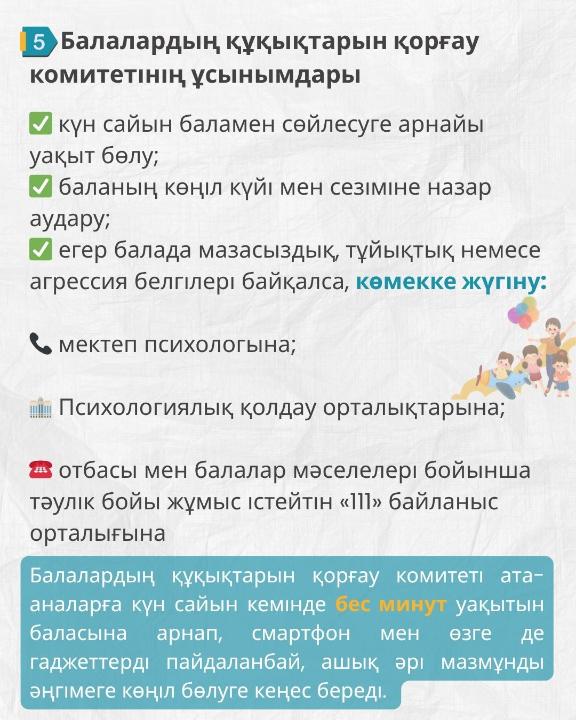 5 Балалардың құқықтарын қорғау комитетінің ұсынымдары

✅ күн сайын баламен сөйлесуге арнайы уақыт бөлу;
✅ баланың көңіл күйі мен сезіміне назар аудару;
✅ егер балада мазасыздық, тұйықтық немесе агрессия белгілері байқалса, көмекке жүгіну:

📞 мектеп психологына;

🏛 Психологиялық қолдау орталықтарына;

☎ отбасы мен балалар мәселелері бойынша тәулік бойы жұмыс істейтін «111» байланыс орталығына

Балалардың құқықтарын қорғау комитеті ата-аналарға күн сайын кемінде бес минут уақытын баласына арнап, смартфон мен өзге де гаджеттерді пайдаланбай, ашық әрі мазмұнды әңгімеге көңіл бөлуге кеңес береді.